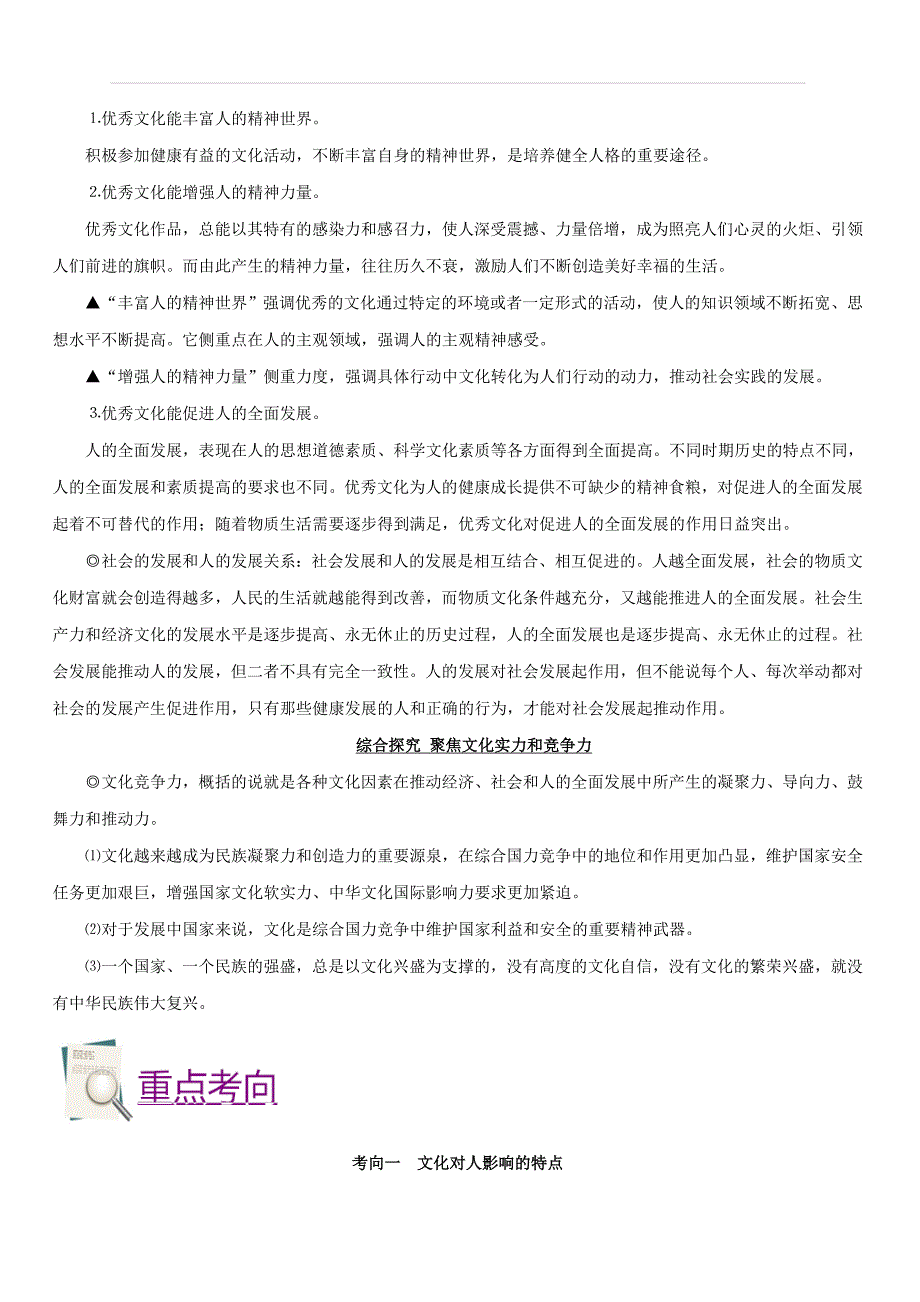 1.优秀文化能丰富人的精神世界。

积极参加健康有益的文化活动，不断丰富自身的精神世界，是培养健全人格的重要途径。

2.优秀文化能增强人的精神力量。

优秀文化作品，总能以其特有的感染力和感召力，使人深受震撼、力量倍增，成为照亮人们心灵的火炬、引领人们前进的旗帜。而由此产生的精神力量，往往历久不衰，激励人们不断创造美好幸福的生活。

▲“丰富人的精神世界”强调优秀的文化通过特定的环境或者一定形式的活动，使人的知识领域不断拓宽、思想水平不断提高。它侧重点在人的主观领域，强调人的主观精神感受。

▲“增强人的精神力量”侧重力度，强调具体行动中文化转化为人们行动的动力，推动社会实践的发展。

3.优秀文化能促进人的全面发展。

人的全面发展，表现在人的思想道德素质、科学文化素质等各方面得到全面提高。不同时期历史的特点不同，人的全面发展和素质提高的要求也不同。优秀文化为人的健康成长提供不可缺少的精神食粮，对促进人的全面发展起着不可替代的作用；随着物质生活需要逐步得到满足，优秀文化对促进人的全面发展的作用日益突出。

◎社会的发展和人的发展关系：社会发展和人的发展是相互结合、相互促进的。人越全面发展，社会的物质文化财富就会创造得越多，人民的生活就越能得到改善，而物质文化条件越充分，又越能推进人的全面发展。社会生产力和经济文化的发展水平是逐步提高、永无休止的历史过程，人的全面发展也是逐步提高、永无休止的过程。社会发展能推动人的发展，但二者不具有完全一致性。人的发展对社会发展起作用，但不能说每个人、每次举动都对社会的发展产生促进作用，只有那些健康发展的人和正确的行为，才能对社会发展起推动作用。

综合探究 聚焦文化实力和竞争力

◎文化竞争力，概括的说就是各种文化因素在推动经济、社会和人的全面发展中所产生的凝聚力、导向力、鼓舞力和推动力。

⑴文化越来越成为民族凝聚力和创造力的重要源泉，在综合国力竞争中的地位和作用更加凸显，维护国家安全任务更加艰巨，增强国家文化软实力、中华文化国际影响力要求更加紧迫。

⑵对于发展中国家来说，文化是综合国力竞争中维护国家利益和安全的重要精神武器。

⑶一个国家、一个民族的强盛，总是以文化兴盛为支撑的，没有高度的文化自信，没有文化的繁荣兴盛，就没有中华民族伟大复兴。

重点考向

考向一 文化对人影响的特点